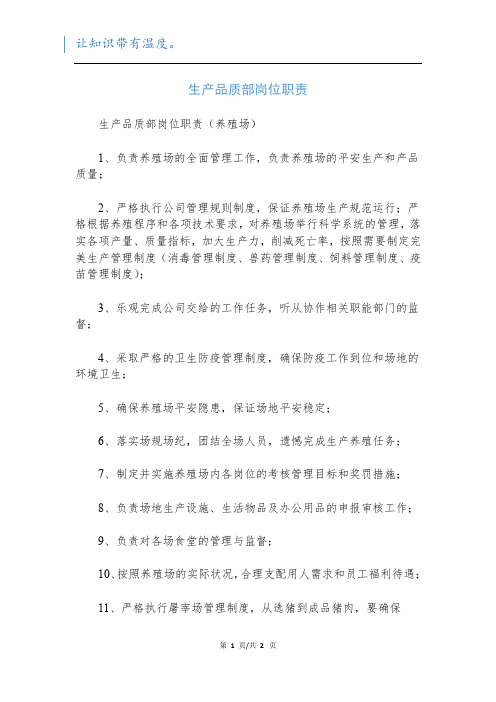 让知识带有温度。

生产品质部岗位职责

生产品质部岗位职责（养殖场）

1、负责养殖场的全面管理工作，负责养殖场的平安生产和产品质量；

2、严格执行公司管理规则制度，保证养殖场生产规范运行；严格根据养殖程序和各项技术要求，对养殖场举行科学系统的管理，落实各项产量、质量指标，加大生产力，削减死亡率，按照需要制定完美生产管理制度（消毒管理制度、兽药管理制度、饲料管理制度、疫苗管理制度）；

3、乐观完成公司交给的工作任务，听从协作相关职能部门的监督；

4、采取严格的卫生防疫管理制度，确保防疫工作到位和场地的环境卫生；

5、确保养殖场平安隐患，保证场地平安稳定；

6、落实场规场纪，团结全场人员，遗憾完成生产养殖任务；

7、制定并实施养殖场内各岗位的考核管理目标和奖罚措施；

8、负责场地生产设施、生活物品及办公用品的申报审核工作；

9、负责对各场食堂的管理与监督；

10、按照养殖场的实际状况，合理支配用人需求和员工福利待遇；

11、严格执行屠宰场管理制度，从选猪到成品猪肉，要确保

第 1 页/共 2 页